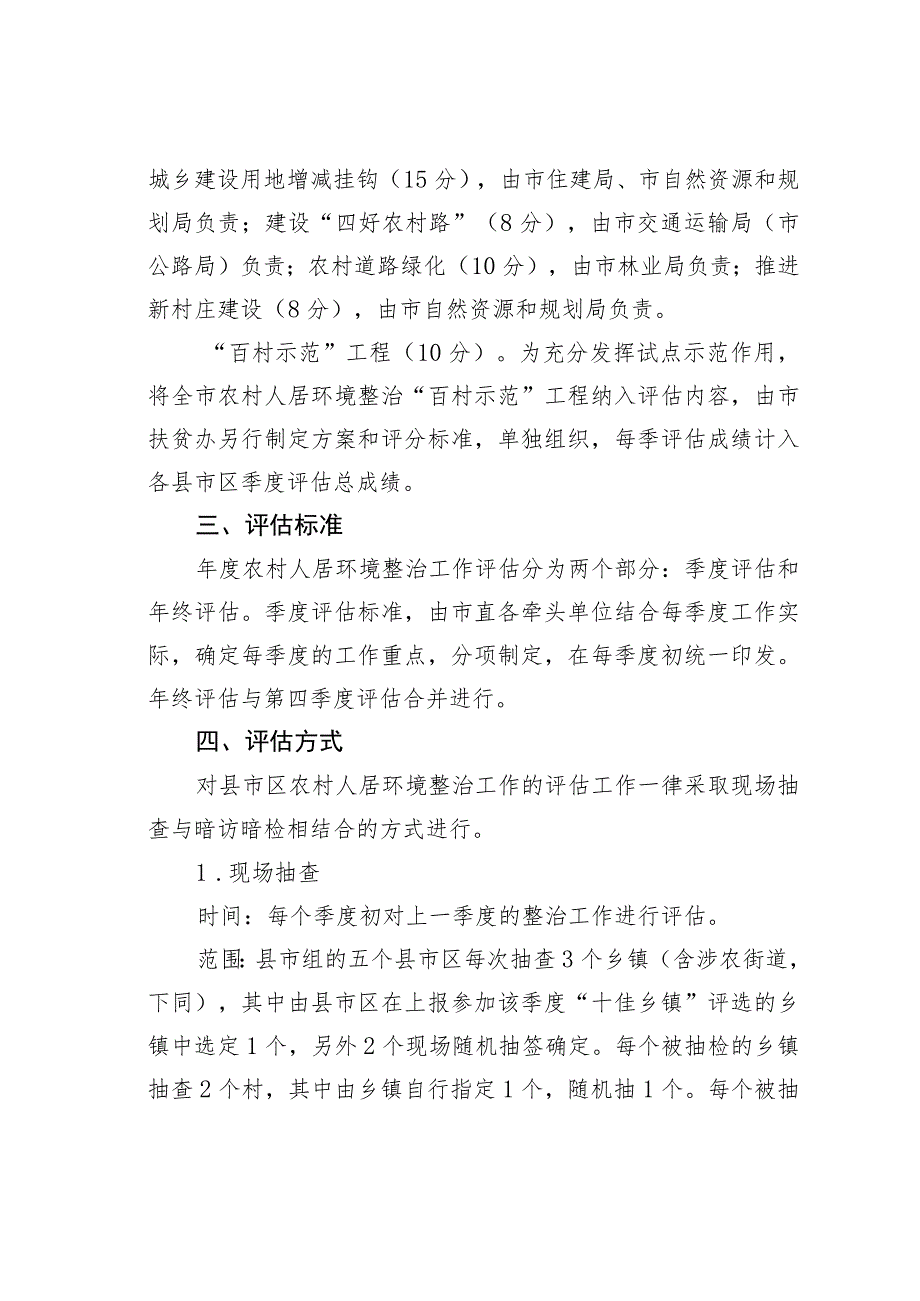 城乡建设用地增减挂钩（15分），由市住建局、市自然资源和规划局负责；建设“四好农村路”（8分），由市交通运输局（市公路局）负责；农村道路绿化（10分），由市林业局负责；推进新村庄建设（8分），由市自然资源和规划局负责。

“百村示范”工程（10分）。为充分发挥试点示范作用，将全市农村人居环境整治“百村示范”工程纳入评估内容，由市扶贫办另行制定方案和评分标准，单独组织，每季评估成绩计入各县市区季度评估总成绩。

三、评估标准

年度农村人居环境整治工作评估分为两个部分：季度评估和年终评估。季度评估标准，由市直各牵头单位结合每季度工作实际，确定每季度的工作重点，分项制定，在每季度初统一印发。年终评估与第四季度评估合并进行。

四、评估方式

对县市区农村人居环境整治工作的评估工作一律采取现场抽查与暗访暗检相结合的方式进行。

1.现场抽查

时间：每个季度初对上一季度的整治工作进行评估。

范围：县市组的五个县市区每次抽查3个乡镇（含涉农街道，下同），其中由县市区在上报参加该季度“十佳乡镇”评选的乡镇中选定1个，另外2个现场随机抽签确定。每个被抽检的乡镇抽查2个村，其中由乡镇自行指定1个，随机抽1个。每个被抽